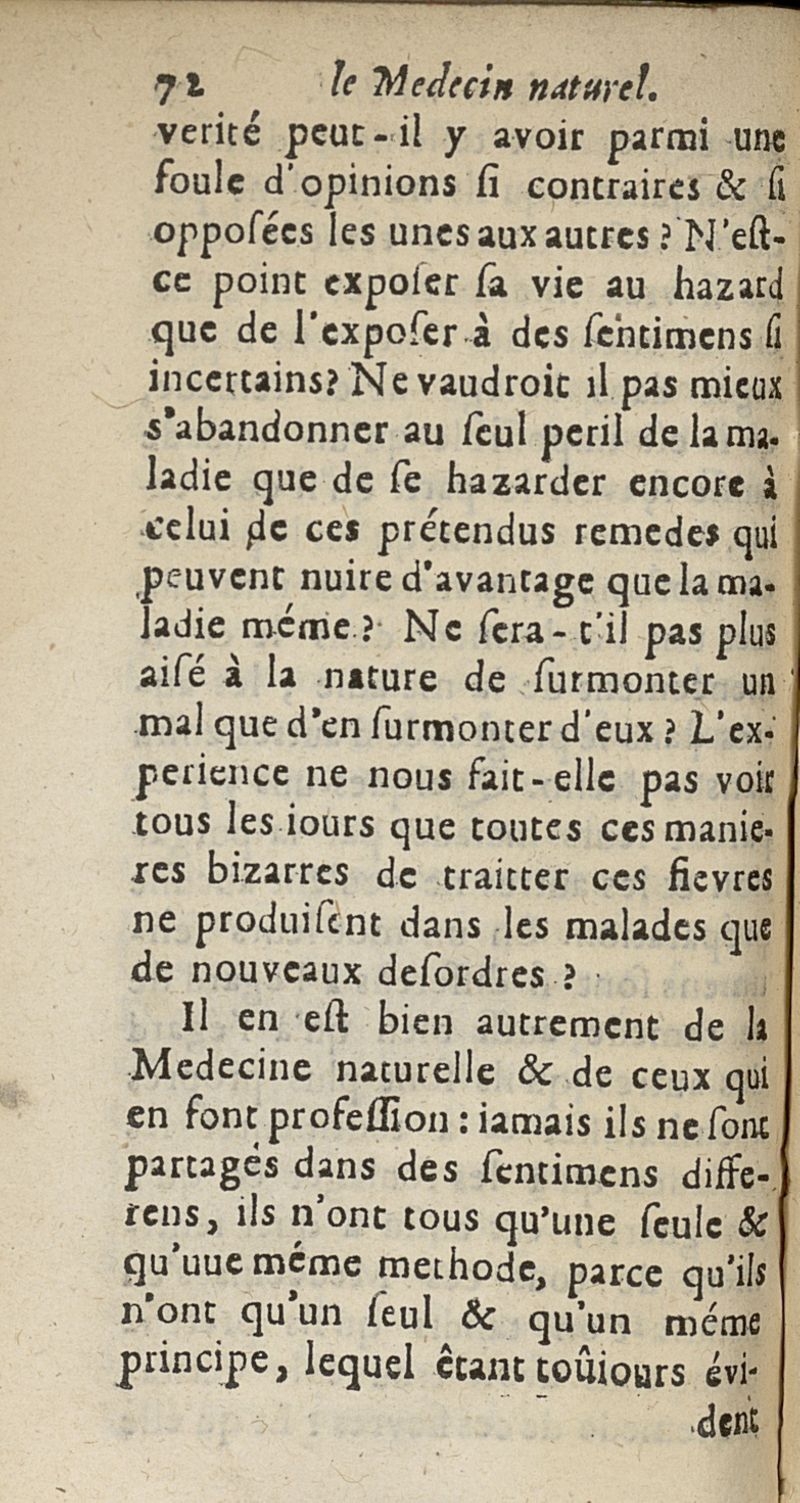 72 le Medecin naturel.

verité peut-il y avoir parmi une foule d'opinions ſi contraires & ſi oppoſées les unes aux autres ? N'eſt-ce point expoſer ſa vie au hazard que de l'expoſer à des ſentimens ſi incertains? Ne vaudroit il pas mieux s'abandonner au ſeul peril de la maladie que de ſe hazarder encore à celui de ces prétendus remedes qui peuvent nuire d'avantage que la maladie méme ? Ne ſera-t'il pas plus aiſé à la nature de ſurmonter un mal que d'en ſurmonter d'eux ? L'experience ne nous fait-elle pas voir tous les iours que toutes ces manieres bizarres de traitter ces fievres ne produiſent dans les malades que de nouveaux deſordres ?

Il en eſt bien autrement de la Medecine naturelle & de ceux qui en font profeſſion : iamais ils ne ſont partagés dans des ſentimens differens, ils n'ont tous qu'une ſeule & qu'uue méme methode, parce qu'ils n'ont qu'un ſeul & qu'un méme principe, lequel êtant toûiours évi-

dent